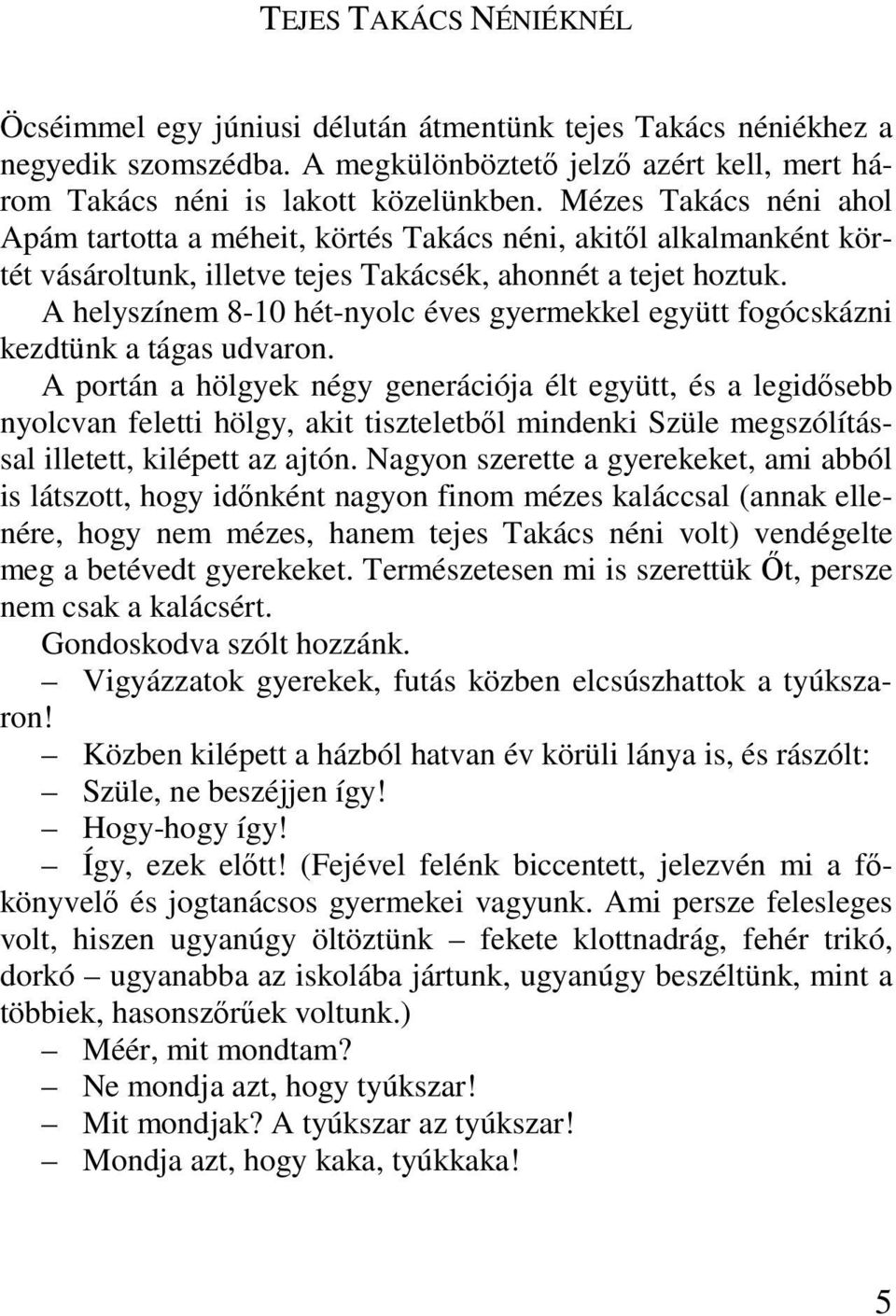 TEJES TAKÁCS NÉNIÉKNÉL

Öcséimmel egy júniusi délután átmentünk tejes Takács néniékhez a negyedik szomszédba. A megkülönböztető jelző azért kell, mert három Takács néni is lakott közelünkben. Mézes Takács néni ahol Apám tartotta a méheit, körtés Takács néni, akitől alkalmanként körtét vásároltunk, illetve tejes Takácsék, ahonnét a tejet hoztuk.

A helyszínem 8-10 hét-nyolc éves gyermekkel együtt fogócskázni kezdtünk a tágas udvaron.

A portán a hölgyek négy generációja élt együtt, és a legidősebb nyolcvan feletti hölgy, akit tiszteletből mindenki Szüle megszólítással illetett, kilépett az ajtón. Nagyon szerette a gyerekeket, ami abból is látszott, hogy időnként nagyon finom mézes kaláccsal (annak ellenére, hogy nem mézes, hanem tejes Takács néni volt) vendégelte meg a betévedt gyerekeket. Természetesen mi is szerettük Őt, persze nem csak a kalácsért.

Gondoskodva szólt hozzánk.

– Vigyázzatok gyerekek, futás közben elcsúszhattok a tyúkszaron!

– Közben kilépett a házból hatvan év körüli lánya is, és rászólt:

– Szüle, ne beszéjjen így!

– Hogy-hogy így!

– Így, ezek előtt! (Fejével felénk biccentett, jelezvén mi a főkönyvelő és jogtanácsos gyermekei vagyunk. Ami persze felesleges volt, hiszen ugyanúgy öltöztünk – fekete klottnadrág, fehér trikó, dorkó – ugyanabba az iskolába jártunk, ugyanúgy beszéltünk, mint a többiek, hasonszőrűek voltunk.)

– Méér, mit mondtam?

– Ne mondja azt, hogy tyúkszar!

– Mit mondjak? A tyúkszar az tyúkszar!

– Mondja azt, hogy kaka, tyúkkaka!

5